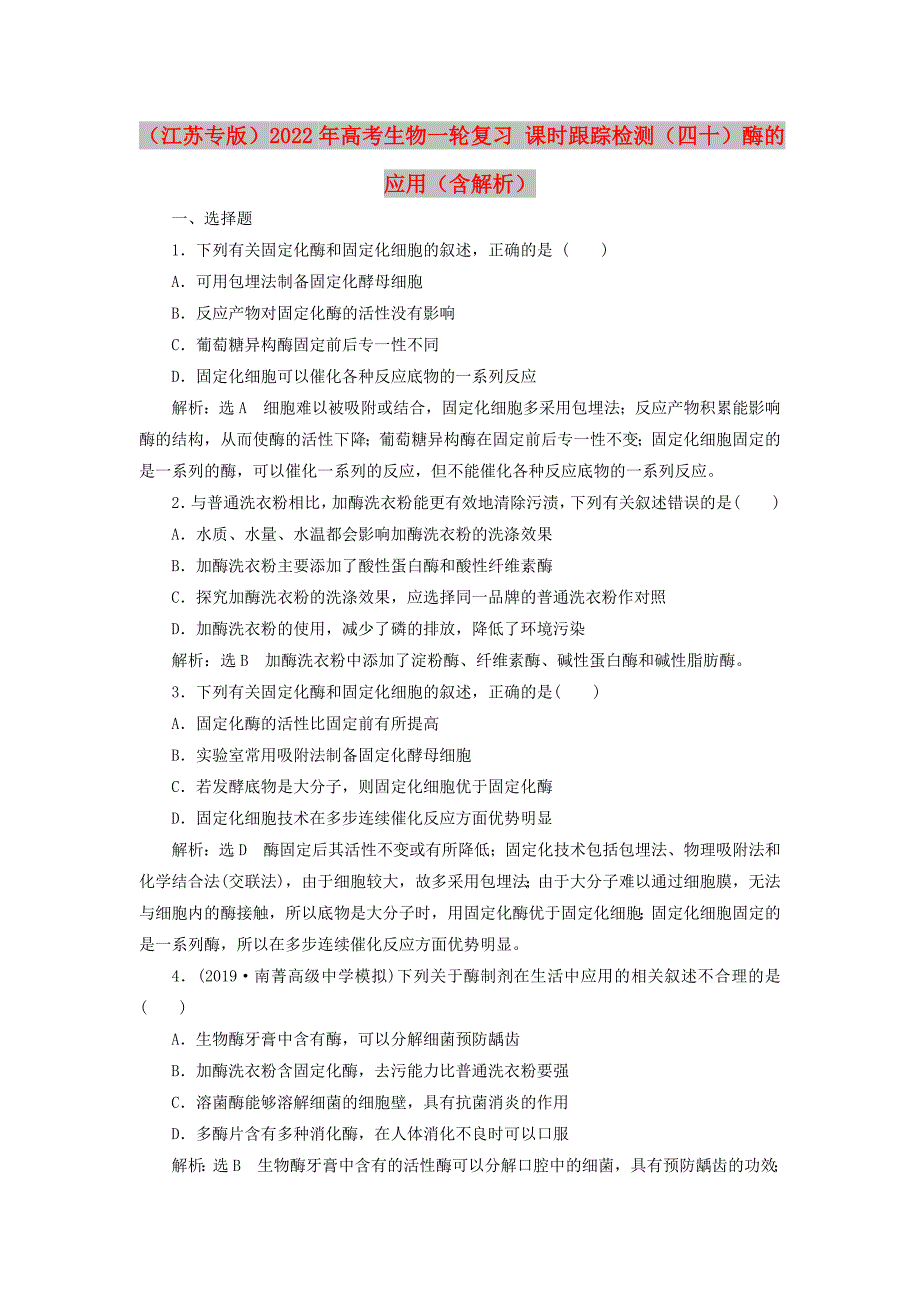 （江苏专版）2022年高考生物一轮复习 课时跟踪检测（四十）酶的应用（含解析）

一、选择题

1．下列有关固定化酶和固定化细胞的叙述，正确的是（　　）

A．可用包埋法制备固定化酵母细胞

B．反应产物对固定化酶的活性没有影响

C．葡萄糖异构酶固定前后专一性不同

D．固定化细胞可以催化各种反应底物的一系列反应

解析：选A　细胞难以被吸附或结合，固定化细胞多采用包埋法；反应产物积累能影响酶的结构，从而使酶的活性下降；葡萄糖异构酶在固定前后专一性不变；固定化细胞固定的是一系列的酶，可以催化一系列的反应，但不能催化各种反应底物的一系列反应。

2．与普通洗衣粉相比，加酶洗衣粉能更有效地清除污渍，下列有关叙述错误的是（　　）

A．水质、水量、水温都会影响加酶洗衣粉的洗涤效果

B．加酶洗衣粉主要添加了酸性蛋白酶和酸性纤维素酶

C．探究加酶洗衣粉的洗涤效果，应选择同一品牌的普通洗衣粉作对照

D．加酶洗衣粉的使用，减少了磷的排放，降低了环境污染

解析：选B　加酶洗衣粉中添加了淀粉酶、纤维素酶、碱性蛋白酶和碱性脂肪酶。

3．下列有关固定化酶和固定化细胞的叙述，正确的是(　　)

A．固定化酶的活性比固定前有所提高

B．实验室常用吸附法制备固定化酵母细胞

C．若发酵底物是大分子，则固定化细胞优于固定化酶

D．固定化细胞技术在多步连续催化反应方面优势明显

解析：选D　酶固定后其活性不变或有所降低；固定化技术包括包埋法、物理吸附法和化学结合法(交联法)，由于细胞较大，故多采用包埋法；由于大分子难以通过细胞膜，无法与细胞内的酶接触，所以底物是大分子时，用固定化酶优于固定化细胞；固定化细胞固定的是一系列酶，所以在多步连续催化反应方面优势明显。

4．(2019·南菁高级中学模拟)下列关于酶制剂在生活中应用的相关叙述不合理的是(　　)

A．生物酶牙膏中含有酶，可以分解细菌预防龋齿

B．加酶洗衣粉含固定化酶，去污能力比普通洗衣粉要强

C．溶菌酶能够溶解细菌的细胞壁，具有抗菌消炎的作用

D．多酶片含有多种消化酶，在人体消化不良时可以口服

解析：选B　生物酶牙膏中含有的活性酶可以分解口腔中的细菌，具有预防龋齿的功效；